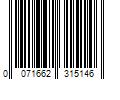 0 071662 315146